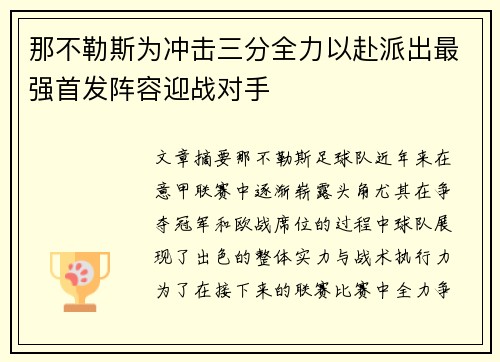 那不勒斯为冲击三分全力以赴派出最强首发阵容迎战对手

文章摘要那不勒斯足球队近年来在意甲联赛中逐渐崭露头角尤其在争夺冠军和欧战席位的过程中球队展现了出色的整体实力与战术执行力为了在接下来的联赛比赛中全力争